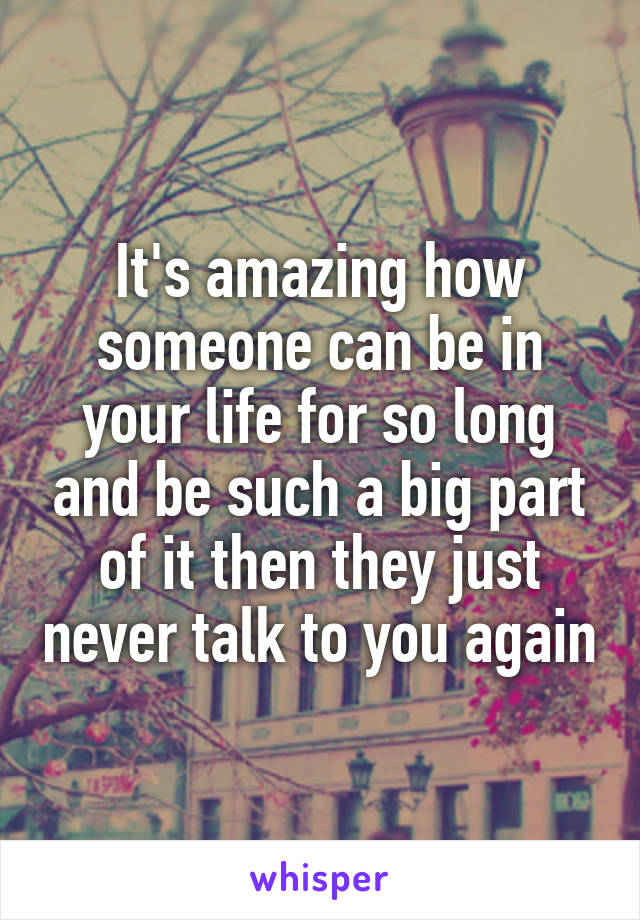 It's amazing how someone can be in your life for so long and be such a big part of it then they just never talk to you again

whisper